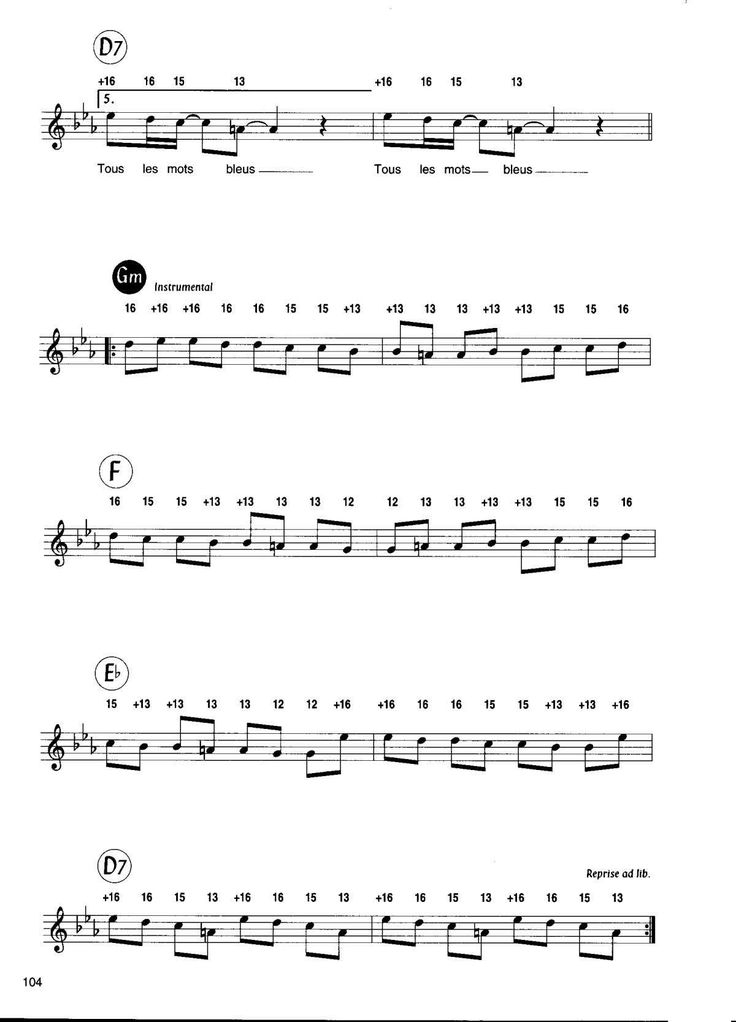 D7

+16 16 15 13 +16 16 15 13

5.

Tous les mots bleus Tous les mots bleus

Gm Instrumental

16 +16 +16 16 16 15 15 +13 +13 13 13 +13 +13 15 15 16

F

16 15 15 +13 +13 13 13 12 12 13 13 +13 +13 15 15 16

E♭

15 +13 +13 13 13 12 12 +16 +16 16 16 15 15 +13 +13 +16

D7

Reprise ad lib.

+16 16 15 13 +16 16 15 13 +16 16 15 13 +16 16 15 13

104